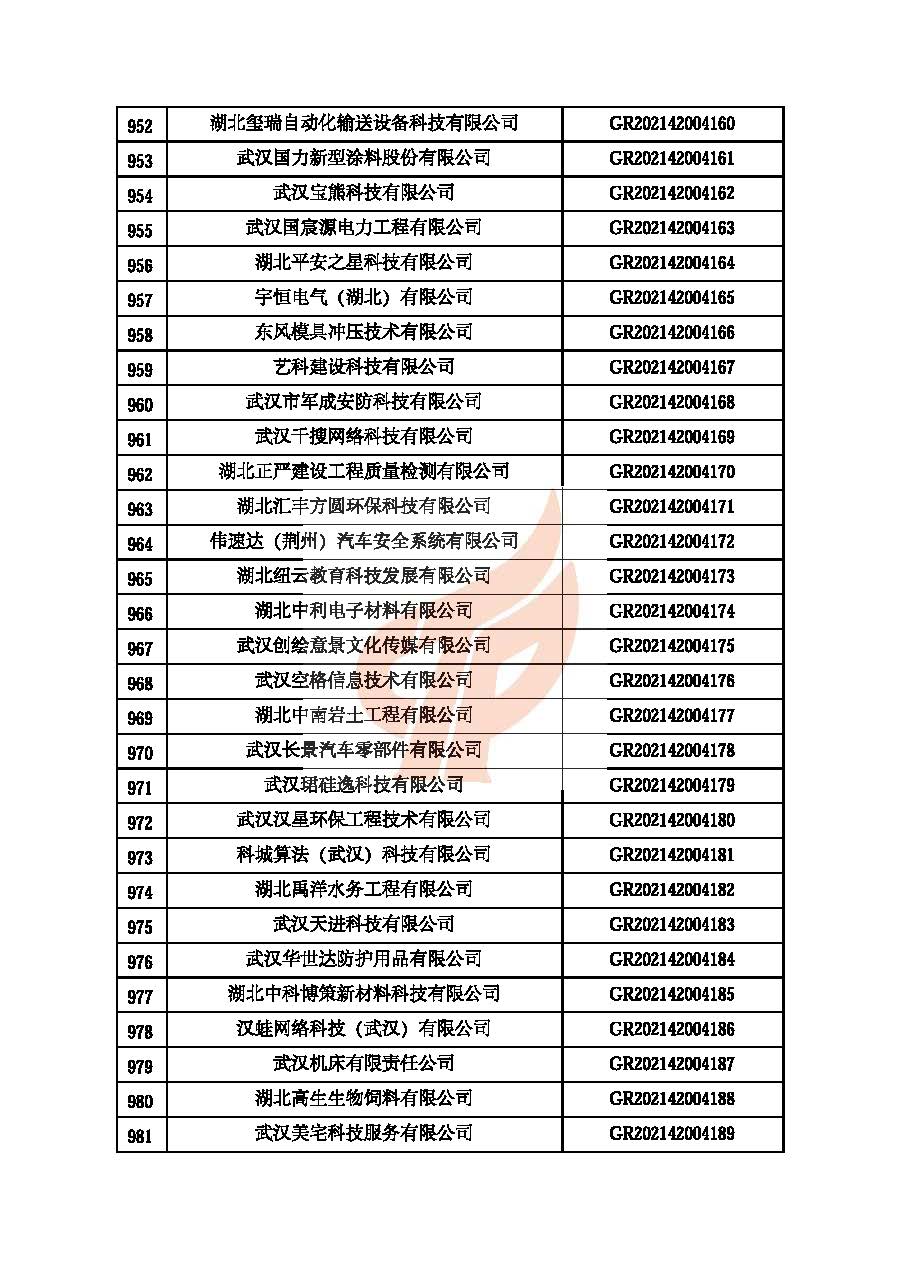 | 952 | 湖北玺瑞自动化输送设备科技有限公司 | GR202142004160 |
|---|---|---|
| 953 | 武汉国力新型涂料股份有限公司 | GR202142004161 |
| 954 | 武汉宝熊科技有限公司 | GR202142004162 |
| 955 | 武汉国宸源电力工程有限公司 | GR202142004163 |
| 956 | 湖北平安之星科技有限公司 | GR202142004164 |
| 957 | 宇恒电气（湖北）有限公司 | GR202142004165 |
| 958 | 东风模具冲压技术有限公司 | GR202142004166 |
| 959 | 艺科建设科技有限公司 | GR202142004167 |
| 960 | 武汉市军成安防科技有限公司 | GR202142004168 |
| 961 | 武汉千搜网络科技有限公司 | GR202142004169 |
| 962 | 湖北正严建设工程质量检测有限公司 | GR202142004170 |
| 963 | 湖北汇丰方圆环保科技有限公司 | GR202142004171 |
| 964 | 伟速达（荆州）汽车安全系统有限公司 | GR202142004172 |
| 965 | 湖北纽云教育科技发展有限公司 | GR202142004173 |
| 966 | 湖北中利电子材料有限公司 | GR202142004174 |
| 967 | 武汉创绘意景文化传媒有限公司 | GR202142004175 |
| 968 | 武汉空格信息技术有限公司 | GR202142004176 |
| 969 | 湖北中南岩土工程有限公司 | GR202142004177 |
| 970 | 武汉长景汽车零部件有限公司 | GR202142004178 |
| 971 | 武汉珺硅逸科技有限公司 | GR202142004179 |
| 972 | 武汉汉星环保工程技术有限公司 | GR202142004180 |
| 973 | 科城算法（武汉）科技有限公司 | GR202142004181 |
| 974 | 湖北禹洋水务工程有限公司 | GR202142004182 |
| 975 | 武汉天进科技有限公司 | GR202142004183 |
| 976 | 武汉华世达防护用品有限公司 | GR202142004184 |
| 977 | 湖北中科博策新材料科技有限公司 | GR202142004185 |
| 978 | 汉蛙网络科技（武汉）有限公司 | GR202142004186 |
| 979 | 武汉机床有限责任公司 | GR202142004187 |
| 980 | 湖北高生生物饲料有限公司 | GR202142004188 |
| 981 | 武汉美宅科技服务有限公司 | GR202142004189 |